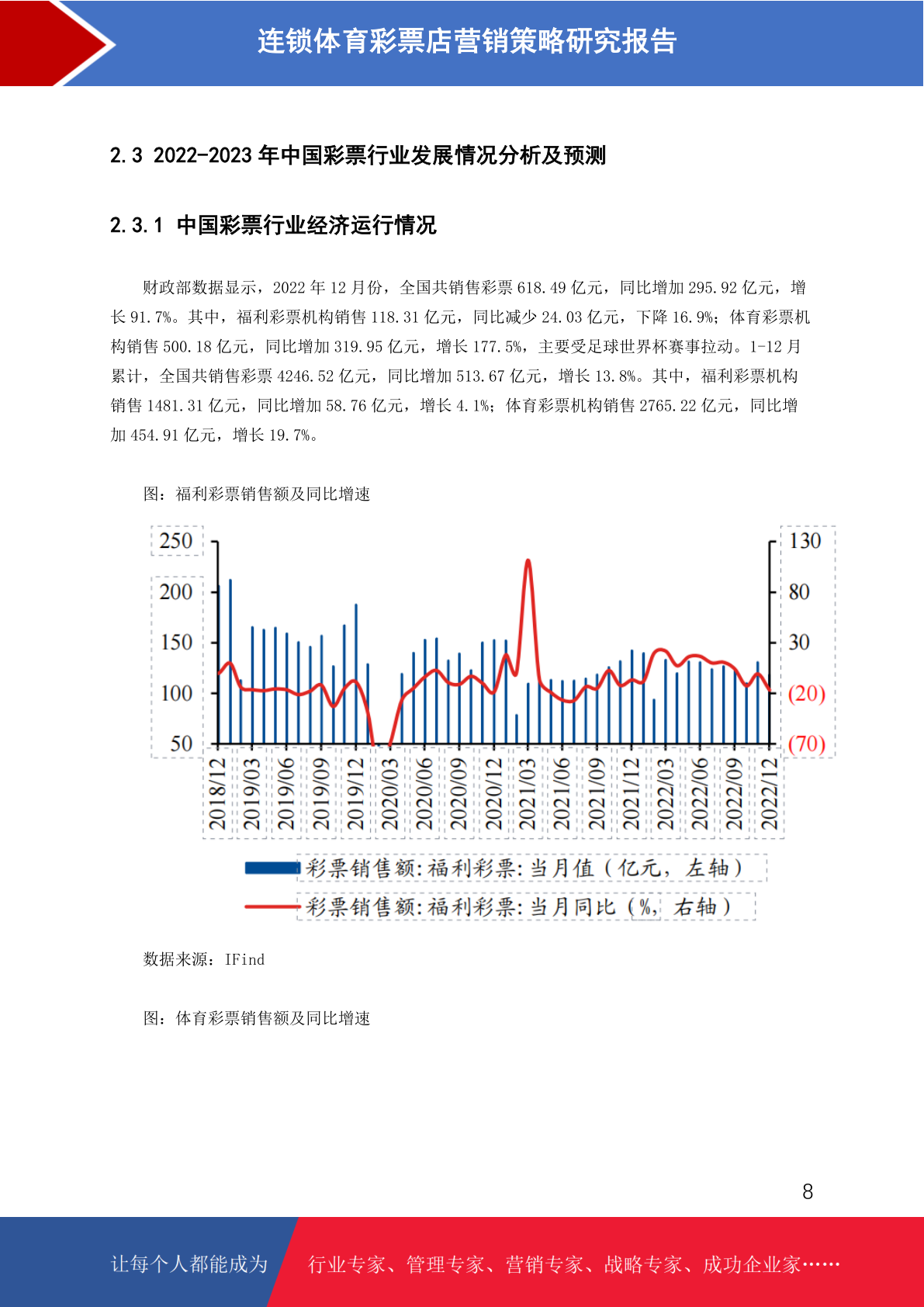 连锁体育彩票店营销策略研究报告

2.3 2022-2023 年中国彩票行业发展情况分析及预测

2.3.1 中国彩票行业经济运行情况

财政部数据显示，2022 年 12 月份，全国共销售彩票 618.49 亿元，同比增加 295.92 亿元，增长 91.7%。其中，福利彩票机构销售 118.31 亿元，同比减少 24.03 亿元，下降 16.9%；体育彩票机构销售 500.18 亿元，同比增加 319.95 亿元，增长 177.5%，主要受足球世界杯赛事拉动。1-12 月累计，全国共销售彩票 4246.52 亿元，同比增加 513.67 亿元，增长 13.8%。其中，福利彩票机构销售 1481.31 亿元，同比增加 58.76 亿元，增长 4.1%；体育彩票机构销售 2765.22 亿元，同比增加 454.91 亿元，增长 19.7%。

图：福利彩票销售额及同比增速

250
200
150
100
50
130
80
30
(20)
(70)
2018/12
2019/03
2019/06
2019/09
2019/12
2020/03
2020/06
2020/09
2020/12
2021/03
2021/06
2021/09
2021/12
2022/03
2022/06
2022/09
2022/12
彩票销售额:福利彩票:当月值（亿元，左轴）
彩票销售额:福利彩票:当月同比（%，右轴）

数据来源：IFind

图：体育彩票销售额及同比增速

8

让每个人都能成为
行业专家、管理专家、营销专家、战略专家、成功企业家……